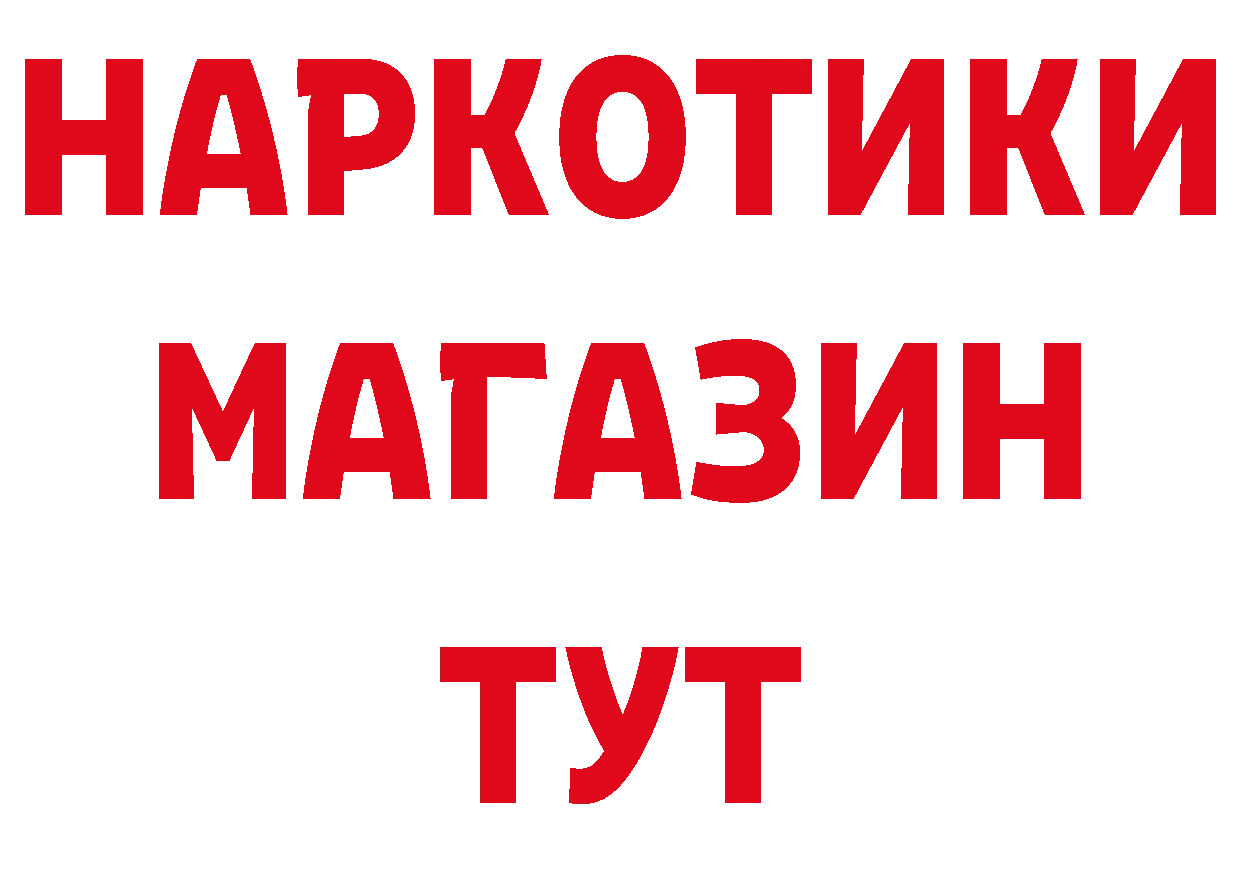 НАРКОТИКИ
МАГАЗИН
ТУТ